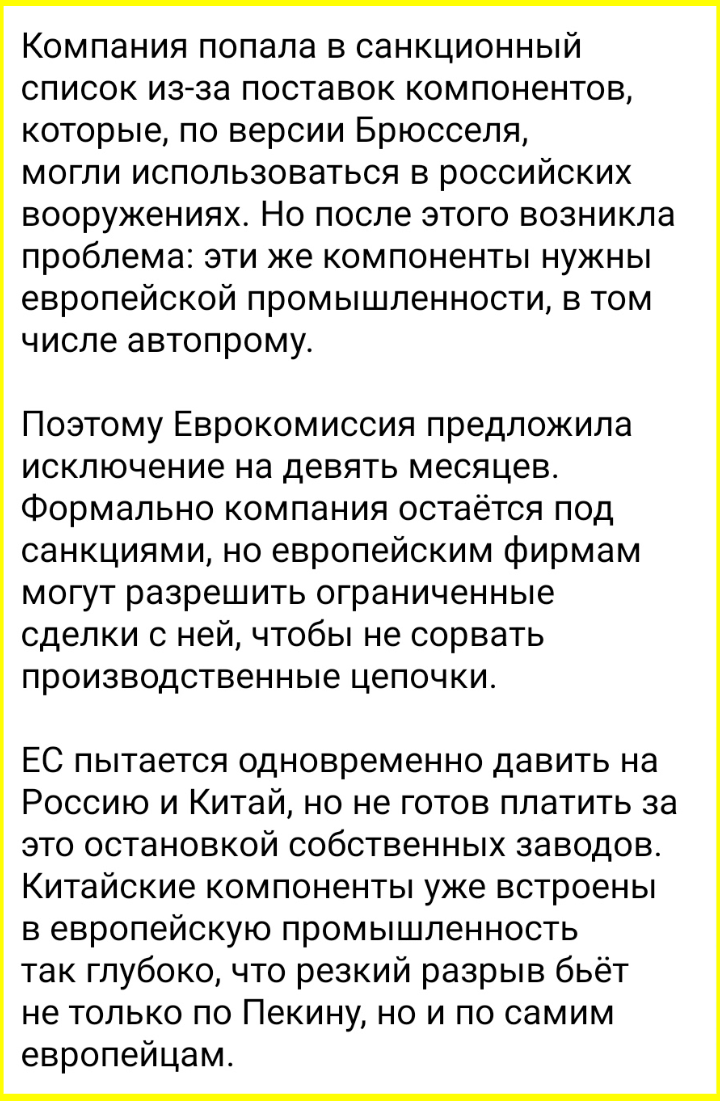 Компания попала в санкционный список из-за поставок компонентов, которые, по версии Брюсселя, могли использоваться в российских вооружениях. Но после этого возникла проблема: эти же компоненты нужны европейской промышленности, в том числе автопрому.

Поэтому Еврокомиссия предложила исключение на девять месяцев. Формально компания остаётся под санкциями, но европейским фирмам могут разрешить ограниченные сделки с ней, чтобы не сорвать производственные цепочки.

ЕС пытается одновременно давить на Россию и Китай, но не готов платить за это остановкой собственных заводов. Китайские компоненты уже встроены в европейскую промышленность так глубоко, что резкий разрыв бьёт не только по Пекину, но и по самим европейцам.